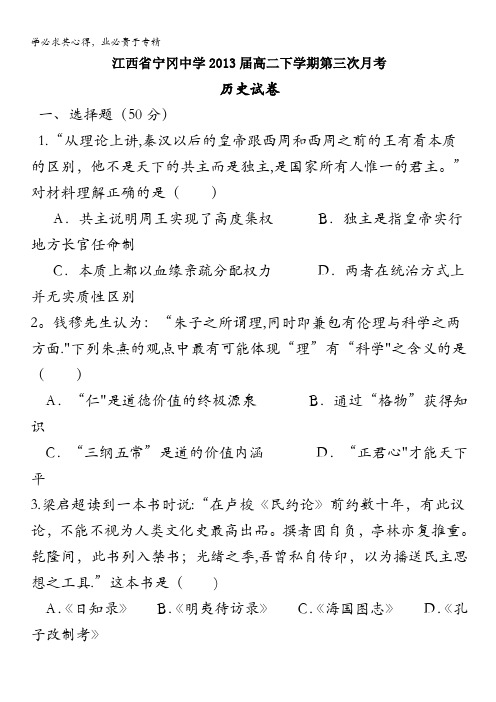 学必求其心得，业必贵于专精

江西省宁冈中学2013届高二下学期第三次月考

历史试卷

一、选择题（50分）

1.“从理论上讲,秦汉以后的皇帝跟西周和西周之前的王有着本质的区别，他不是天下的共主而是独主,是国家所有人惟一的君主。”对材料理解正确的是（　　）

A．共主说明周王实现了高度集权　　　B．独主是指皇帝实行地方长官任命制

C．本质上都以血缘亲疏分配权力　　　D．两者在统治方式上并无实质性区别

2。钱穆先生认为：“朱子之所谓理,同时即兼包有伦理与科学之两方面."下列朱熹的观点中最有可能体现“理”有“科学"之含义的是（　　）

A．“仁"是道德价值的终极源泉　　　B．通过“格物”获得知识

C．“三纲五常”是道的价值内涵　　　D．“正君心"才能天下平

3.梁启超读到一本书时说:“在卢梭《民约论》前约数十年，有此议论，不能不视为人类文化史最高出品。撰者固自负，亭林亦复推重。乾隆间，此书列入禁书；光绪之季,吾曾私自传印，以为播送民主思想之工具.”这本书是（　　）

A.《日知录》　B.《明夷待访录》　C.《海国图志》　D.《孔子改制考》